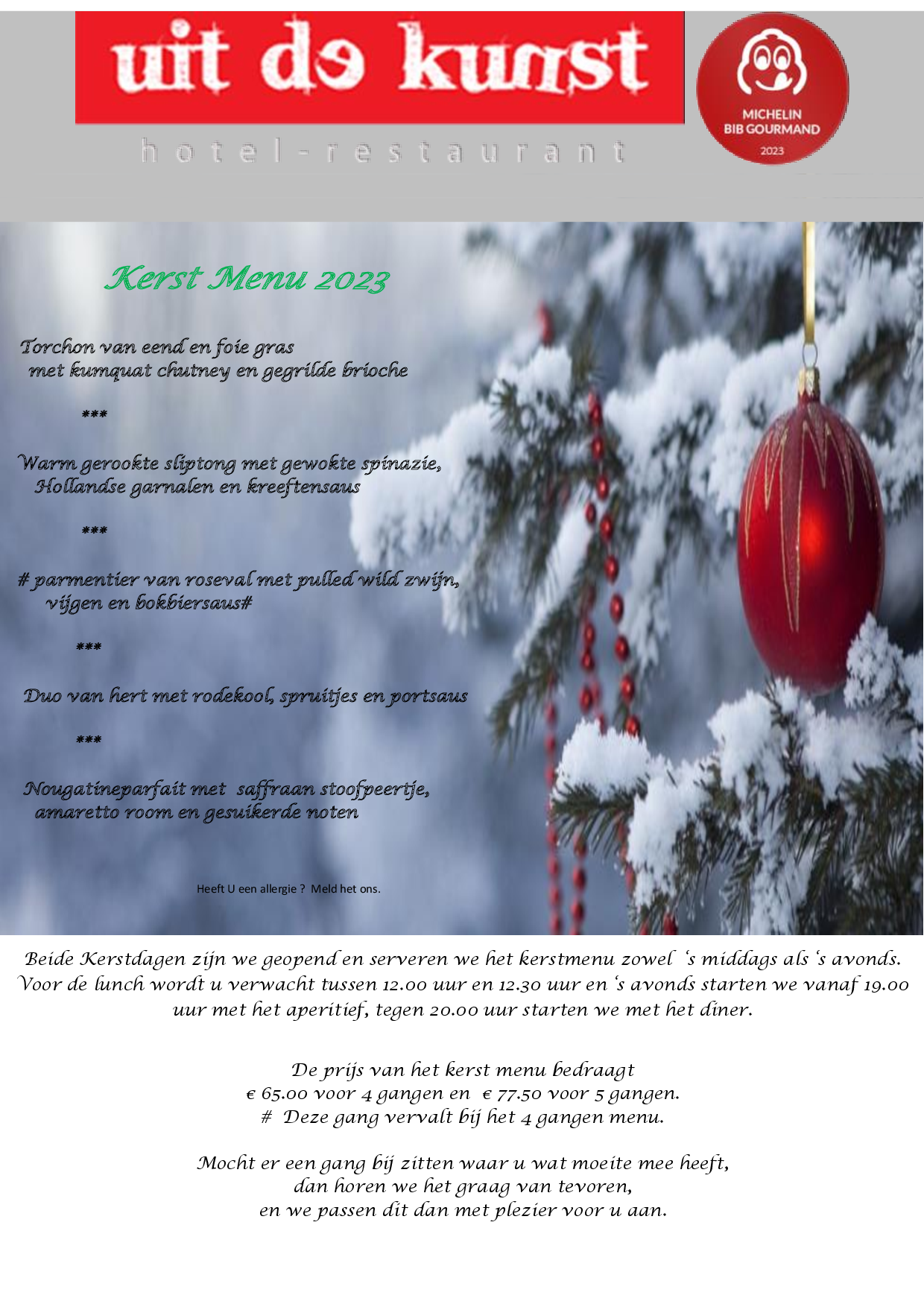 uit de kunst

hotel-restaurant

MICHELIN
BIB GOURMAND
2023

Kerst Menu 2023

Torchon van eend en foie gras
met kumquat chutney en gegrilde brioche

***

Warm gerookte sliptong met gewokte spinazie,
Hollandse garnalen en kreeftensaus

***

# parmentier van roseval met pulled wild zwijn,
vijgen en bokbiersaus#

***

Duo van hert met rodekool, spruitjes en portsaus

***

Nougatineparfait met saffraan stoofpeertje,
amaretto room en gesuikerde noten

Heeft U een allergie ? Meld het ons.

Beide Kerstdagen zijn we geopend en serveren we het kerstmenu zowel 's middags als 's avonds. Voor de lunch wordt u verwacht tussen 12.00 uur en 12.30 uur en 's avonds starten we vanaf 19.00 uur met het aperitief, tegen 20.00 uur starten we met het diner.

De prijs van het kerst menu bedraagt
€ 65.00 voor 4 gangen en € 77.50 voor 5 gangen.
# Deze gang vervalt bij het 4 gangen menu.

Mocht er een gang bij zitten waar u wat moeite mee heeft,
dan horen we het graag van tevoren,
en we passen dit dan met plezier voor u aan.